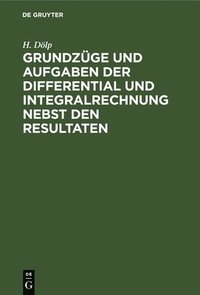 DE GRUYTER

H. Dölp

GRUNDZÜGE UND AUFGABEN DER DIFFERENTIAL UND INTEGRALRECHNUNG NEBST DEN RESULTATEN

DE
G